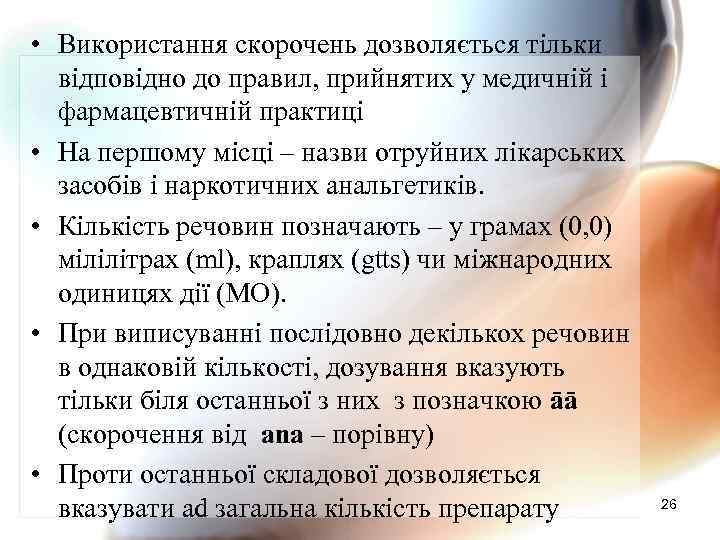 • Використання скорочень дозволяється тільки відповідно до правил, прийнятих у медичній і фармацевтичній практиці

• На першому місці – назви отруйних лікарських засобів і наркотичних анальгетиків.

• Кількість речовин позначають – у грамах (0,0) мілілітрах (ml), краплях (gtts) чи міжнародних одиницях дії (МО).

• При виписуванні послідовно декількох речовин в однаковій кількості, дозування вказують тільки біля останньої з них з позначкою āā (скорочення від ana – порівну)

• Проти останньої складової дозволяється вказувати ad загальна кількість препарату

26